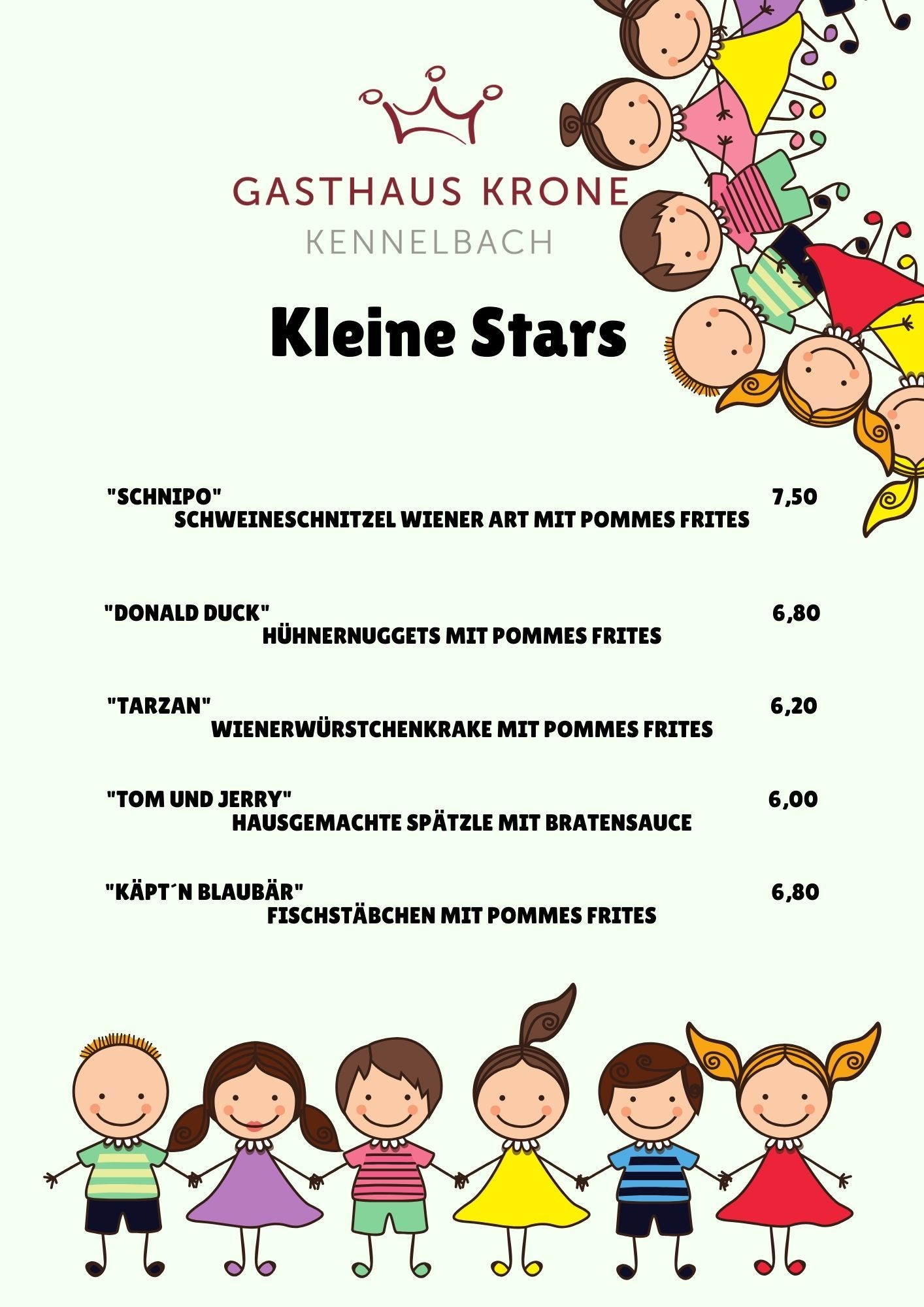 GASTHAUS KRONE
KENNELBACH

Kleine Stars

"SCHNIPO" 7,50
SCHWEINESCHNITZEL WIENER ART MIT POMMES FRITES

"DONALD DUCK" 6,80
HÜHNERNUGGETS MIT POMMES FRITES

"TARZAN" 6,20
WIENERWÜRSTCHENKRAKE MIT POMMES FRITES

"TOM UND JERRY" 6,00
HAUSGEMACHTE SPÄTZLE MIT BRATENSAUCE

"KÄPT´N BLAUBÄR" 6,80
FISCHSTÄBCHEN MIT POMMES FRITES